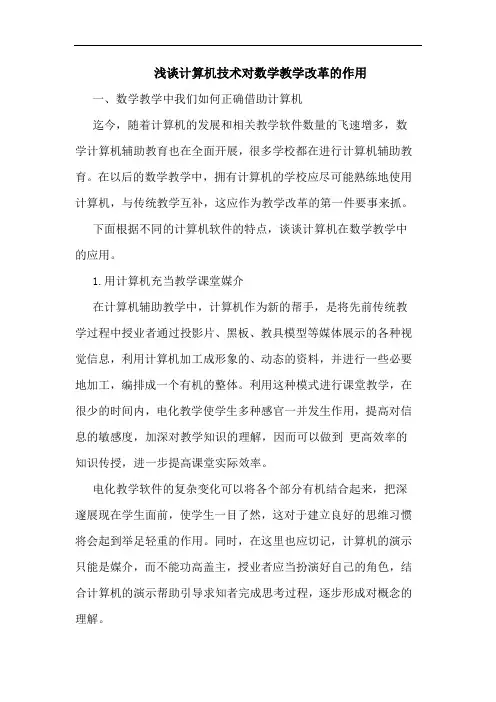 浅谈计算机技术对数学教学改革的作用

一、数学教学中我们如何正确借助计算机

迄今，随着计算机的发展和相关教学软件数量的飞速增多，数学计算机辅助教育也在全面开展，很多学校都在进行计算机辅助教育。在以后的数学教学中，拥有计算机的学校应尽可能熟练地使用计算机，与传统教学互补，这应作为教学改革的第一件要事来抓。

下面根据不同的计算机软件的特点，谈谈计算机在数学教学中的应用。

1.用计算机充当教学课堂媒介

在计算机辅助教学中，计算机作为新的帮手，是将先前传统教学过程中授业者通过投影片、黑板、教具模型等媒体展示的各种视觉信息，利用计算机加工成形象的、动态的资料，并进行一些必要地加工，编排成一个有机的整体。利用这种模式进行课堂教学，在很少的时间内，电化教学使学生多种感官一并发生作用，提高对信息的敏感度，加深对教学知识的理解，因而可以做到 更高效率的知识传授，进一步提高课堂实际效率。

电化教学软件的复杂变化可以将各个部分有机结合起来，把深邃展现在学生面前，使学生一目了然，这对于建立良好的思维习惯将会起到举足轻重的作用。同时，在这里也应切记，计算机的演示只能是媒介，而不能功高盖主，授业者应当扮演好自己的角色，结合计算机的演示帮助引导求知者完成思考过程，逐步形成对概念的理解。